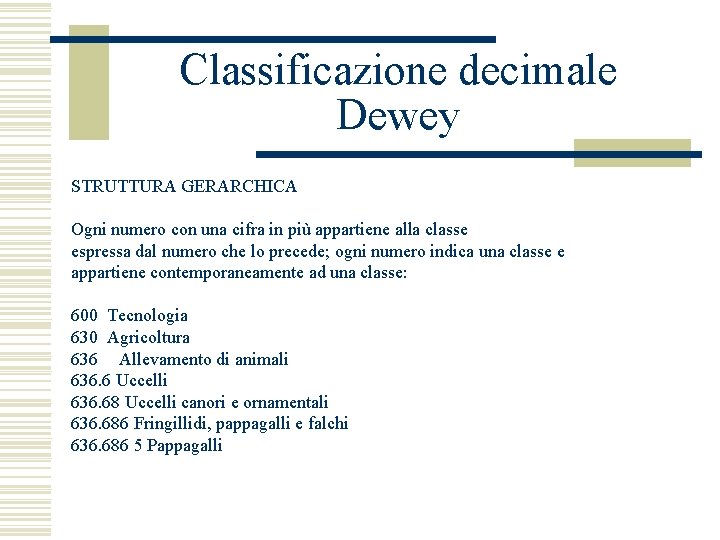 Classificazione decimale Dewey

STRUTTURA GERARCHICA

Ogni numero con una cifra in più appartiene alla classe espressa dal numero che lo precede; ogni numero indica una classe e appartiene contemporaneamente ad una classe:

600 Tecnologia
630 Agricoltura
636 Allevamento di animali
636.6 Uccelli
636.68 Uccelli canori e ornamentali
636.686 Fringillidi, pappagalli e falchi
636.686 5 Pappagalli